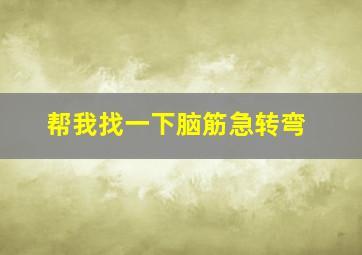 帮我找一下脑筋急转弯